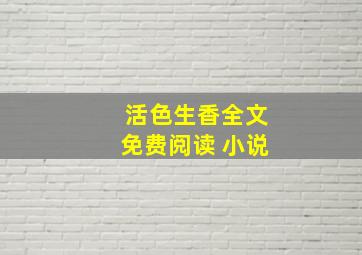 活色生香全文
免费阅读 小说